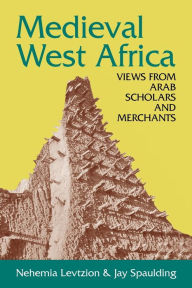 Medieval West Africa

VIEWS FROM ARAB SCHOLARS AND MERCHANTS

Nehemia Levtzion & Jay Spaulding